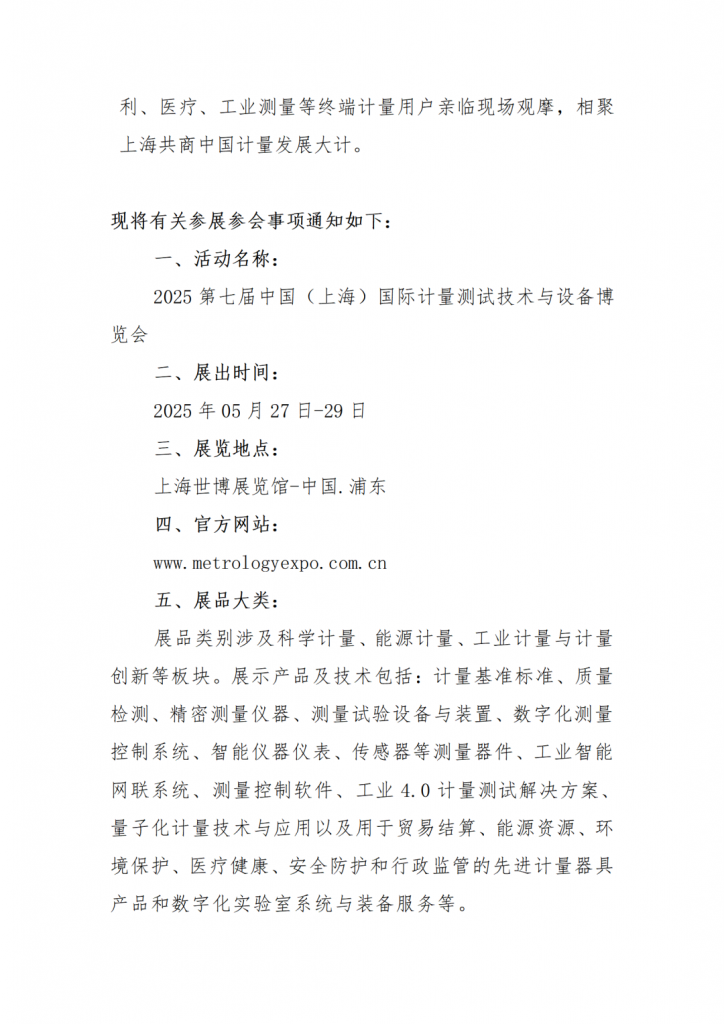 利、医疗、工业测量等终端计量用户亲临现场观摩，相聚上海共商中国计量发展大计。

现将有关参展参会事项通知如下：

一、活动名称：

2025 第七届中国（上海）国际计量测试技术与设备博览会

二、展出时间：

2025 年 05 月 27 日-29 日

三、展览地点：

上海世博展览馆-中国.浦东

四、官方网站：

www.metrologyexpo.com.cn

五、展品大类：

展品类别涉及科学计量、能源计量、工业计量与计量创新等板块。展示产品及技术包括：计量基准标准、质量检测、精密测量仪器、测量试验设备与装置、数字化测量控制系统、智能仪器仪表、传感器等测量器件、工业智能网联系统、测量控制软件、工业 4.0 计量测试解决方案、量子化计量技术与应用以及用于贸易结算、能源资源、环境保护、医疗健康、安全防护和行政监管的先进计量器具产品和数字化实验室系统与装备服务等。